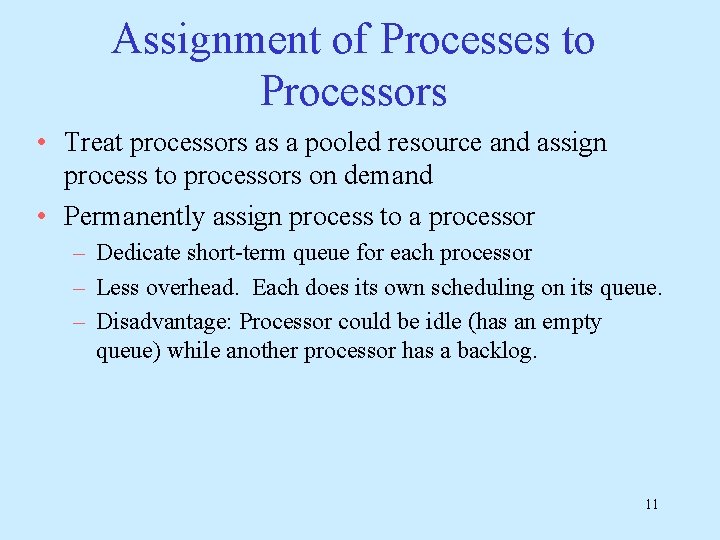 Assignment of Processes to Processors

• Treat processors as a pooled resource and assign process to processors on demand

• Permanently assign process to a processor

– Dedicate short-term queue for each processor

– Less overhead. Each does its own scheduling on its queue.

– Disadvantage: Processor could be idle (has an empty queue) while another processor has a backlog.

11